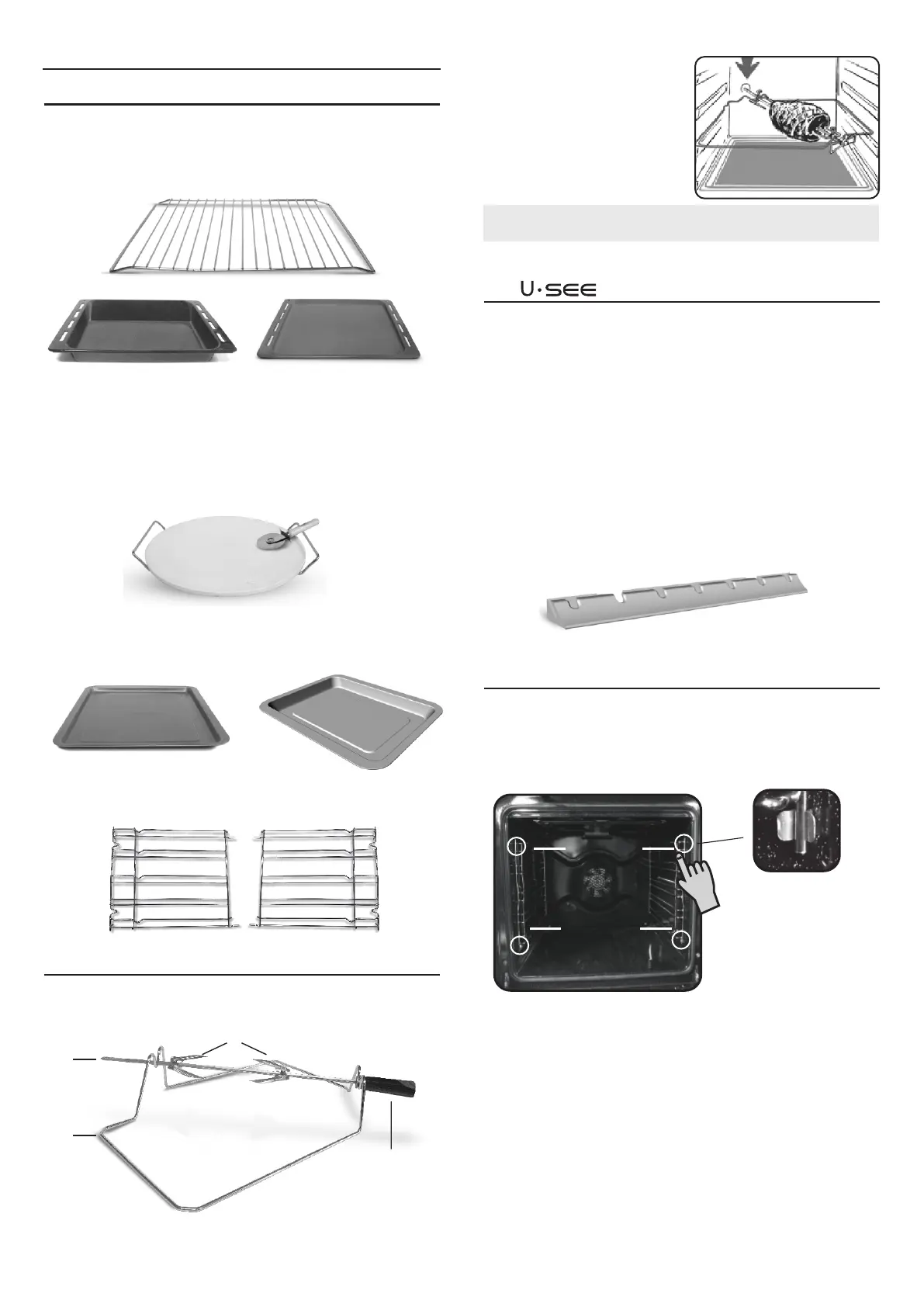 U·SEE